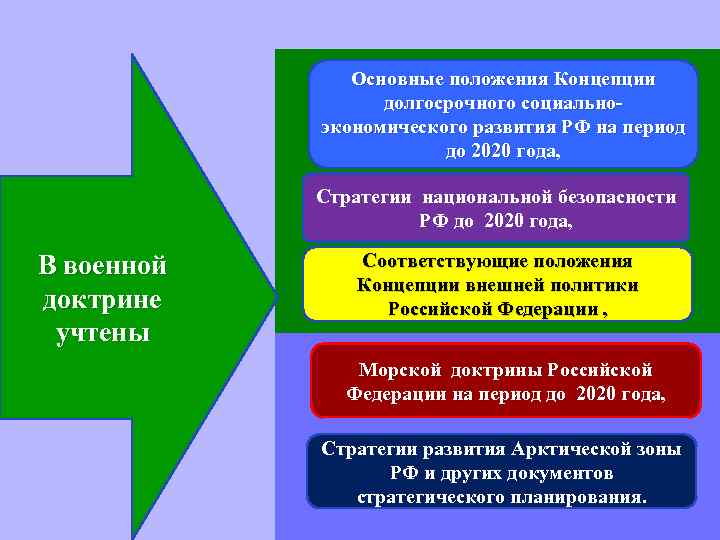 В военной доктрине учтены

Основные положения Концепции долгосрочного социально-экономического развития РФ на период до 2020 года,

Стратегии национальной безопасности РФ до 2020 года,

Соответствующие положения Концепции внешней политики Российской Федерации ,

Морской доктрины Российской Федерации на период до 2020 года,

Стратегии развития Арктической зоны РФ и других документов стратегического планирования.